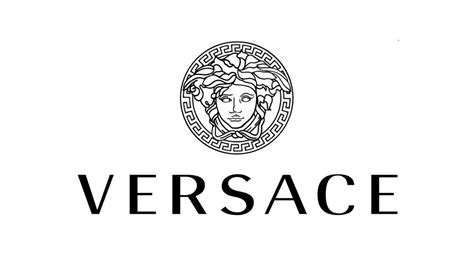 VERSACE